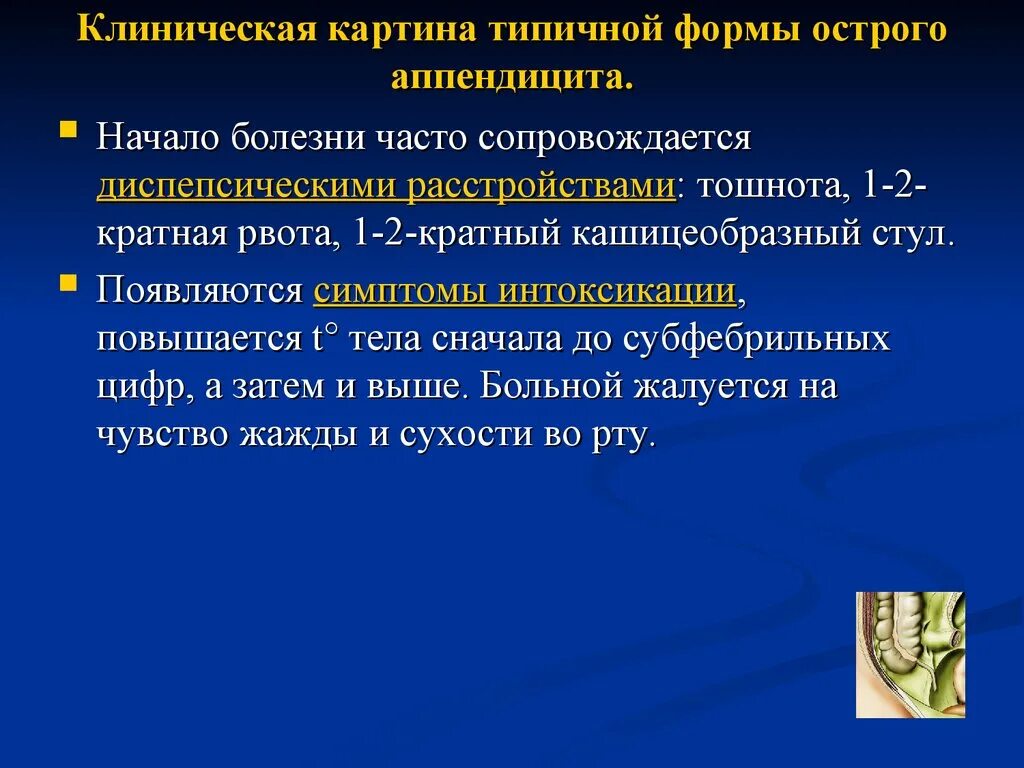 Клиническая картина типичной формы острого аппендицита.

Начало болезни часто сопровождается диспепсическими расстройствами: тошнота, 1-2-кратная рвота, 1-2-кратный кашицеобразный стул.

Появляются симптомы интоксикации, повышается t° тела сначала до субфебрильных цифр, а затем и выше. Больной жалуется на чувство жажды и сухости во рту.